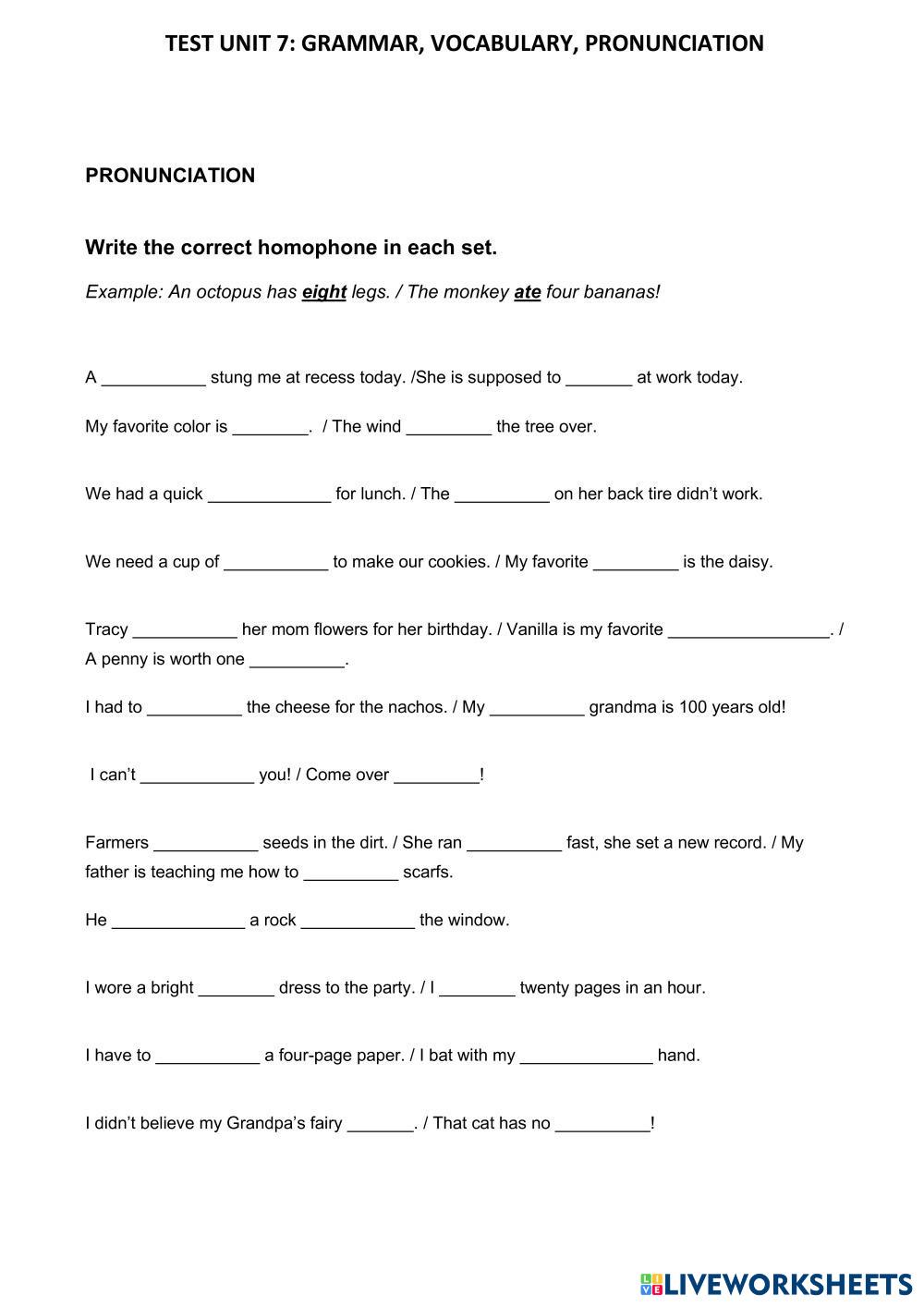 TEST UNIT 7: GRAMMAR, VOCABULARY, PRONUNCIATION

PRONUNCIATION

Write the correct homophone in each set.

Example: An octopus has eight legs. / The monkey ate four bananas!

A ___________ stung me at recess today. /She is supposed to _______ at work today.

My favorite color is ________. / The wind _________ the tree over.

We had a quick _____________ for lunch. / The __________ on her back tire didn't work.

We need a cup of ___________ to make our cookies. / My favorite _________ is the daisy.

Tracy ___________ her mom flowers for her birthday. / Vanilla is my favorite _________________. / A penny is worth one __________.

I had to __________ the cheese for the nachos. / My __________ grandma is 100 years old!

I can't ____________ you! / Come over _________!

Farmers ___________ seeds in the dirt. / She ran __________ fast, she set a new record. / My father is teaching me how to __________ scarfs.

He ______________ a rock ____________ the window.

I wore a bright ________ dress to the party. / I ________ twenty pages in an hour.

I have to ___________ a four-page paper. / I bat with my ______________ hand.

I didn't believe my Grandpa's fairy _______. / That cat has no __________!

LIVEWORKSHEETS